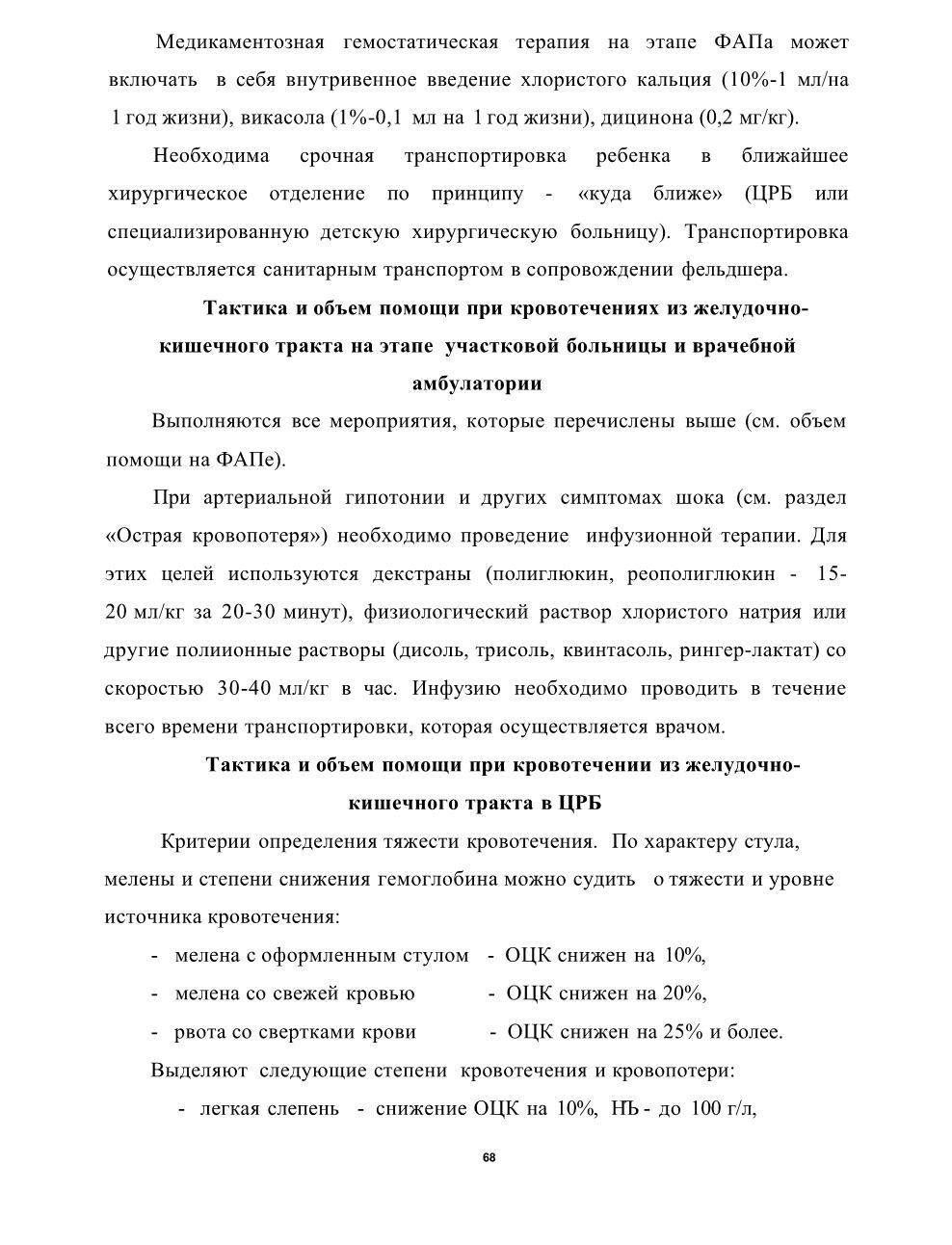 Медикаментозная гемостатическая терапия на этапе ФАПа может включать в себя внутривенное введение хлористого кальция (10%-1 мл/на 1 год жизни), викасола (1%-0,1 мл на 1 год жизни), дицинона (0,2 мг/кг).

Необходима срочная транспортировка ребенка в ближайшее хирургическое отделение по принципу - «куда ближе» (ЦРБ или специализированную детскую хирургическую больницу). Транспортировка осуществляется санитарным транспортом в сопровождении фельдшера.

Тактика и объем помощи при кровотечениях из желудочно-кишечного тракта на этапе участковой больницы и врачебной амбулатории

Выполняются все мероприятия, которые перечислены выше (см. объем помощи на ФАПе).

При артериальной гипотонии и других симптомах шока (см. раздел «Острая кровопотеря») необходимо проведение инфузионной терапии. Для этих целей используются декстраны (полиглюкин, реополиглюкин - 15-20 мл/кг за 20-30 минут), физиологический раствор хлористого натрия или другие полиионные растворы (дисоль, трисоль, квинтасоль, рингер-лактат) со скоростью 30-40 мл/кг в час. Инфузию необходимо проводить в течение всего времени транспортировки, которая осуществляется врачом.

Тактика и объем помощи при кровотечении из желудочно-кишечного тракта в ЦРБ

Критерии определения тяжести кровотечения. По характеру стула, мелены и степени снижения гемоглобина можно судить о тяжести и уровне источника кровотечения:

- мелена с оформленным стулом - ОЦК снижен на 10%,
- мелена со свежей кровью - ОЦК снижен на 20%,
- рвота со свертками крови - ОЦК снижен на 25% и более.

Выделяют следующие степени кровотечения и кровопотери:

- легкая слепень - снижение ОЦК на 10%, НЬ - до 100 г/л,

68